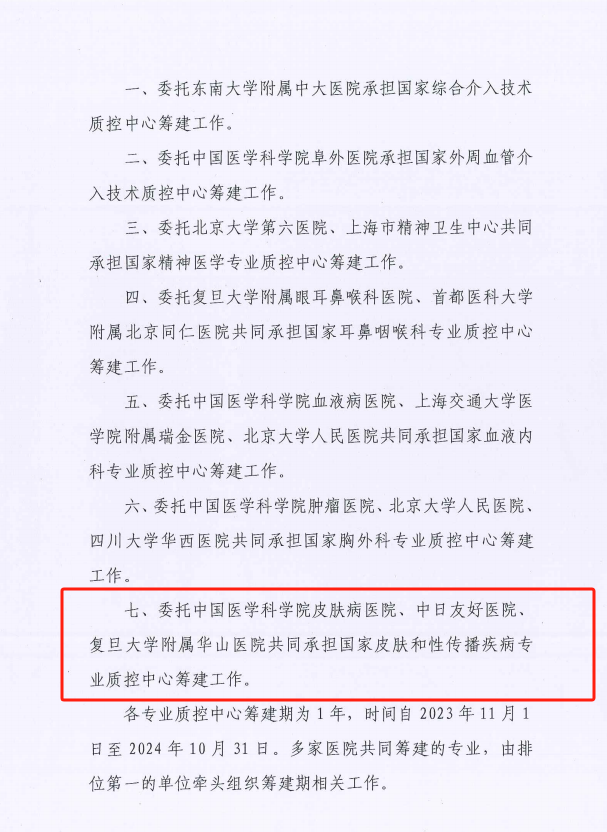 一、委托东南大学附属中大医院承担国家综合介入技术质控中心筹建工作。

二、委托中国医学科学院阜外医院承担国家外周血管介入技术质控中心筹建工作。

三、委托北京大学第六医院、上海市精神卫生中心共同承担国家精神医学专业质控中心筹建工作。

四、委托复旦大学附属眼耳鼻喉科医院、首都医科大学附属北京同仁医院共同承担国家耳鼻咽喉科专业质控中心筹建工作。

五、委托中国医学科学院血液病医院、上海交通大学医学院附属瑞金医院、北京大学人民医院共同承担国家血液内科专业质控中心筹建工作。

六、委托中国医学科学院肿瘤医院、北京大学人民医院、四川大学华西医院共同承担国家胸外科专业质控中心筹建工作。

七、委托中国医学科学院皮肤病医院、中日友好医院、复旦大学附属华山医院共同承担国家皮肤和性传播疾病专业质控中心筹建工作。

各专业质控中心筹建期为1年，时间自2023年11月1日至2024年10月31日。多家医院共同筹建的专业，由排位第一的单位牵头组织筹建期相关工作。